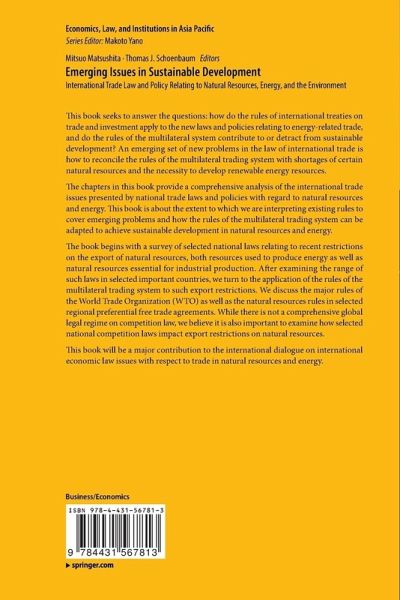 Economics, Law, and Institutions in Asia Pacific
Series Editor: Makoto Yano

Mitsuo Matsushita · Thomas J. Schoenbaum Editors
Emerging Issues in Sustainable Development
International Trade Law and Policy Relating to Natural Resources, Energy, and the Environment

This book seeks to answer the questions: how do the rules of international treaties on trade and investment apply to the new laws and policies relating to energy-related trade, and do the rules of the multilateral system contribute to or detract from sustainable development? An emerging set of new problems in the law of international trade is how to reconcile the rules of the multilateral trading system with shortages of certain natural resources and the necessity to develop renewable energy resources.

The chapters in this book provide a comprehensive analysis of the international trade issues presented by national trade laws and policies with regard to natural resources and energy. This book is about the extent to which we are interpreting existing rules to cover emerging problems and how the rules of the multilateral trading system can be adapted to achieve sustainable development in natural resources and energy.

The book begins with a survey of selected national laws relating to recent restrictions on the export of natural resources, both resources used to produce energy as well as natural resources essential for industrial production. After examining the range of such laws in selected important countries, we turn to the application of the rules of the multilateral trading system to such export restrictions. We discuss the major rules of the World Trade Organization (WTO) as well as the natural resources rules in selected regional preferential free trade agreements. While there is not a comprehensive global legal regime on competition law, we believe it is also important to examine how selected national competition laws impact export restrictions on natural resources.

This book will be a major contribution to the international dialogue on international economic law issues with respect to trade in natural resources and energy.

Business/Economics

ISBN 978-4-431-56781-3

9 784431 567813

▸ springer.com